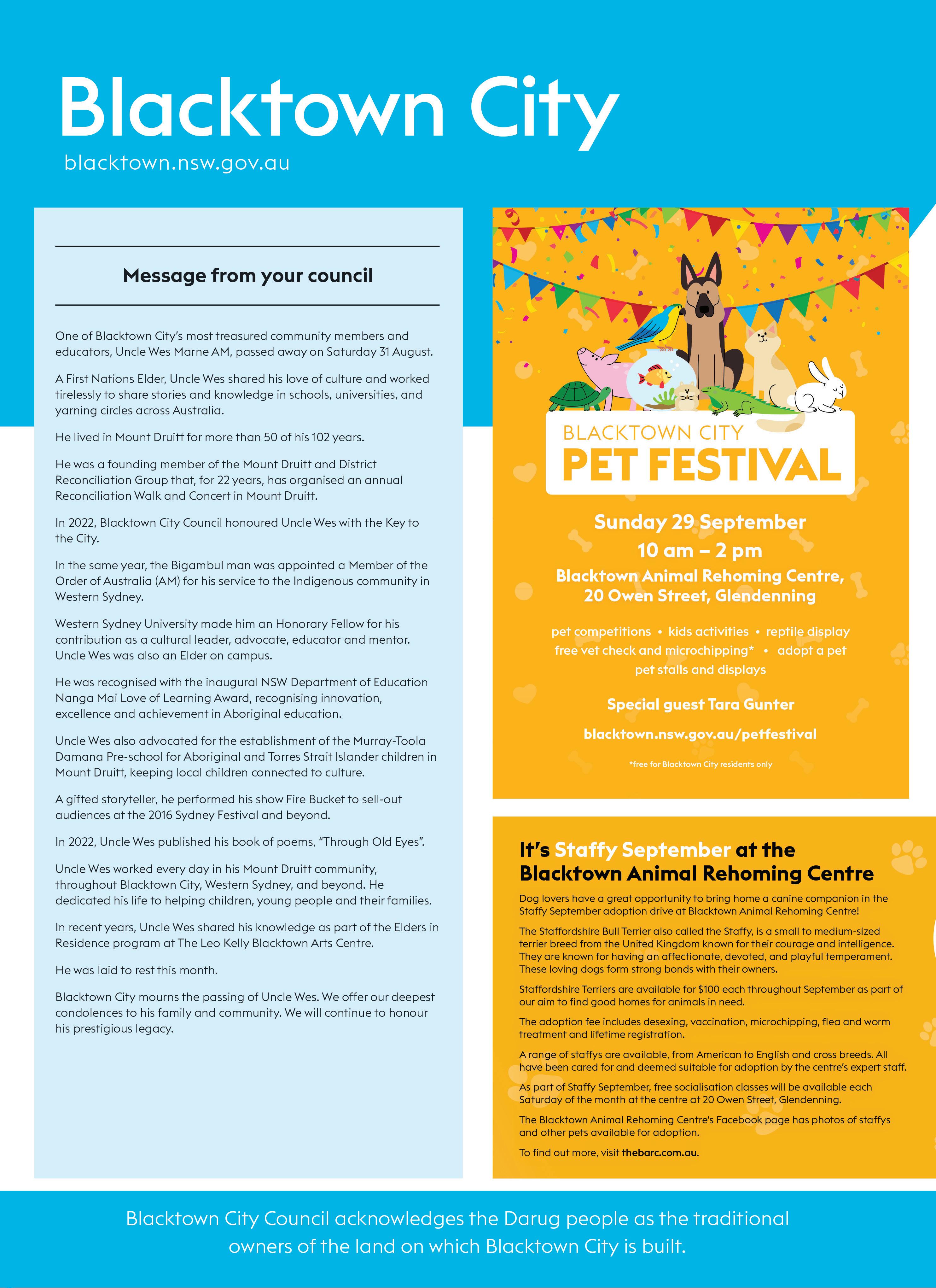 Blacktown City
blacktown.nsw.gov.au

Message from your council

One of Blacktown City's most treasured community members and educators, Uncle Wes Marne AM, passed away on Saturday 31 August.

A First Nations Elder, Uncle Wes shared his love of culture and worked tirelessly to share stories and knowledge in schools, universities, and yarning circles across Australia.

He lived in Mount Druitt for more than 50 of his 102 years.

He was a founding member of the Mount Druitt and District Reconciliation Group that, for 22 years, has organised an annual Reconciliation Walk and Concert in Mount Druitt.

In 2022, Blacktown City Council honoured Uncle Wes with the Key to the City.

In the same year, the Bigambul man was appointed a Member of the Order of Australia (AM) for his service to the Indigenous community in Western Sydney.

Western Sydney University made him an Honorary Fellow for his contribution as a cultural leader, advocate, educator and mentor. Uncle Wes was also an Elder on campus.

He was recognised with the inaugural NSW Department of Education Nanga Mai Love of Learning Award, recognising innovation, excellence and achievement in Aboriginal education.

Uncle Wes also advocated for the establishment of the Murray-Toola Damana Pre-school for Aboriginal and Torres Strait Islander children in Mount Druitt, keeping local children connected to culture.

A gifted storyteller, he performed his show Fire Bucket to sell-out audiences at the 2016 Sydney Festival and beyond.

In 2022, Uncle Wes published his book of poems, "Through Old Eyes".

Uncle Wes worked every day in his Mount Druitt community, throughout Blacktown City, Western Sydney, and beyond. He dedicated his life to helping children, young people and their families.

In recent years, Uncle Wes shared his knowledge as part of the Elders in Residence program at The Leo Kelly Blacktown Arts Centre.

He was laid to rest this month.

Blacktown City mourns the passing of Uncle Wes. We offer our deepest condolences to his family and community. We will continue to honour his prestigious legacy.

BLACKTOWN CITY
PET FESTIVAL

Sunday 29 September
10 am – 2 pm
Blacktown Animal Rehoming Centre, 20 Owen Street, Glendenning

pet competitions • kids activities • reptile display
free vet check and microchipping* • adopt a pet
pet stalls and displays

Special guest Tara Gunter

blacktown.nsw.gov.au/petfestival

*free for Blacktown City residents only

It's Staffy September at the Blacktown Animal Rehoming Centre

Dog lovers have a great opportunity to bring home a canine companion in the Staffy September adoption drive at Blacktown Animal Rehoming Centre!

The Staffordshire Bull Terrier also called the Staffy, is a small to medium-sized terrier breed from the United Kingdom known for their courage and intelligence. They are known for having an affectionate, devoted, and playful temperament. These loving dogs form strong bonds with their owners.

Staffordshire Terriers are available for $100 each throughout September as part of our aim to find good homes for animals in need.

The adoption fee includes desexing, vaccination, microchipping, flea and worm treatment and lifetime registration.

A range of staffys are available, from American to English and cross breeds. All have been cared for and deemed suitable for adoption by the centre's expert staff.

As part of Staffy September, free socialisation classes will be available each Saturday of the month at the centre at 20 Owen Street, Glendenning.

The Blacktown Animal Rehoming Centre's Facebook page has photos of staffys and other pets available for adoption.

To find out more, visit thebarc.com.au.

Blacktown City Council acknowledges the Darug people as the traditional owners of the land on which Blacktown City is built.